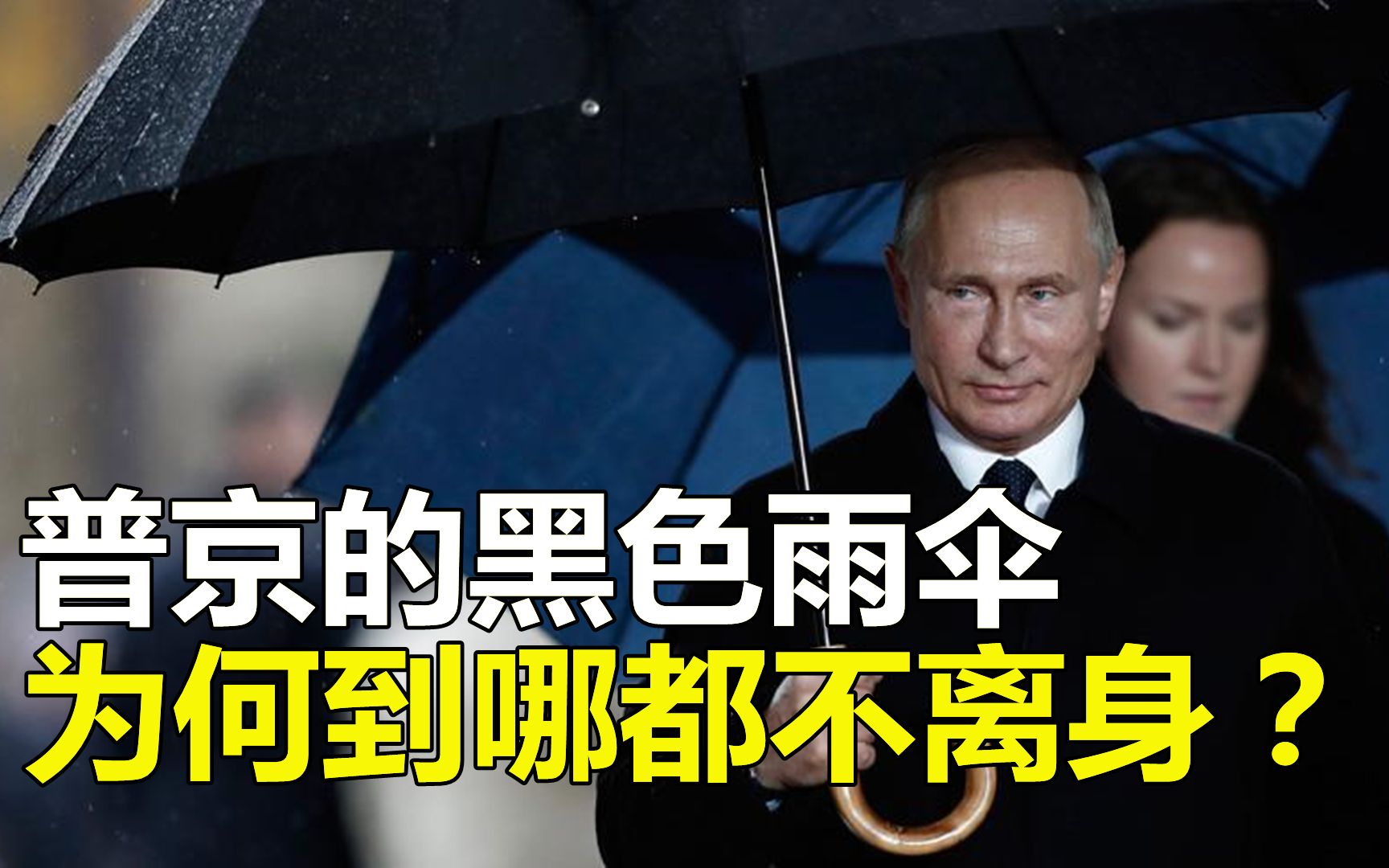 普京的黑色雨伞
为何到哪都不离身？